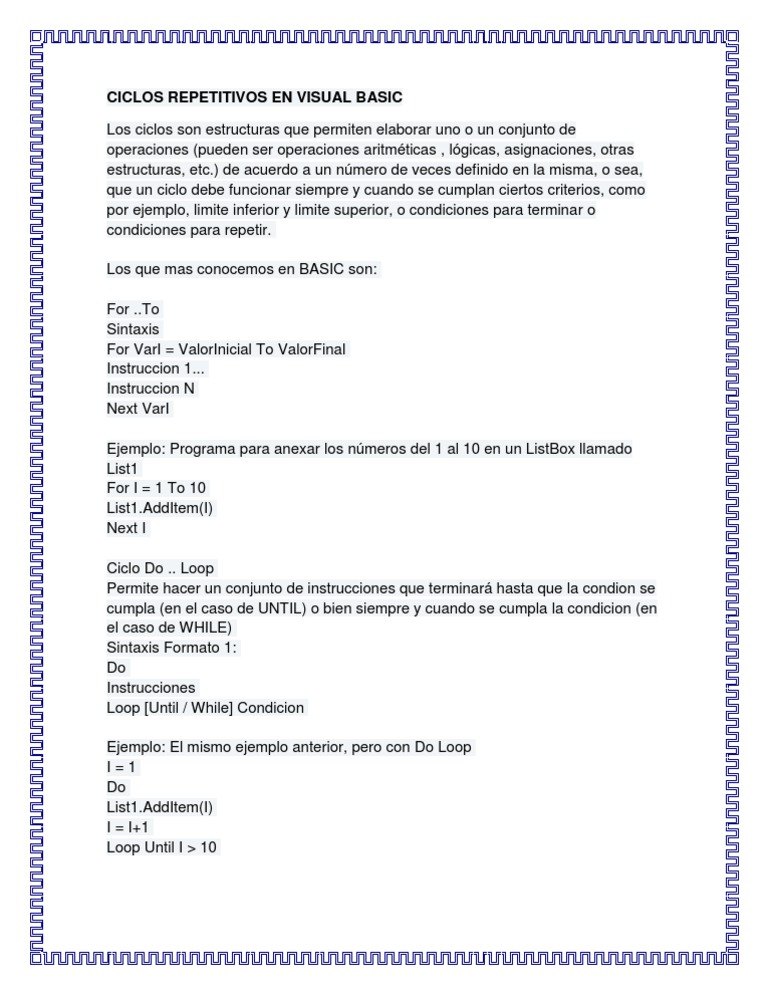 CICLOS REPETITIVOS EN VISUAL BASIC

Los ciclos son estructuras que permiten elaborar uno o un conjunto de operaciones (pueden ser operaciones aritméticas , lógicas, asignaciones, otras estructuras, etc.) de acuerdo a un número de veces definido en la misma, o sea, que un ciclo debe funcionar siempre y cuando se cumplan ciertos criterios, como por ejemplo, limite inferior y limite superior, o condiciones para terminar o condiciones para repetir.

Los que mas conocemos en BASIC son:

For ..To
Sintaxis
For VarI = ValorInicial To ValorFinal
Instruccion 1...
Instruccion N
Next VarI

Ejemplo: Programa para anexar los números del 1 al 10 en un ListBox llamado List1
For I = 1 To 10
List1.AddItem(I)
Next I

Ciclo Do .. Loop
Permite hacer un conjunto de instrucciones que terminará hasta que la condion se cumpla (en el caso de UNTIL) o bien siempre y cuando se cumpla la condicion (en el caso de WHILE)
Sintaxis Formato 1:
Do
Instrucciones
Loop [Until / While] Condicion

Ejemplo: El mismo ejemplo anterior, pero con Do Loop
I = 1
Do
List1.AddItem(I)
I = I+1
Loop Until I > 10